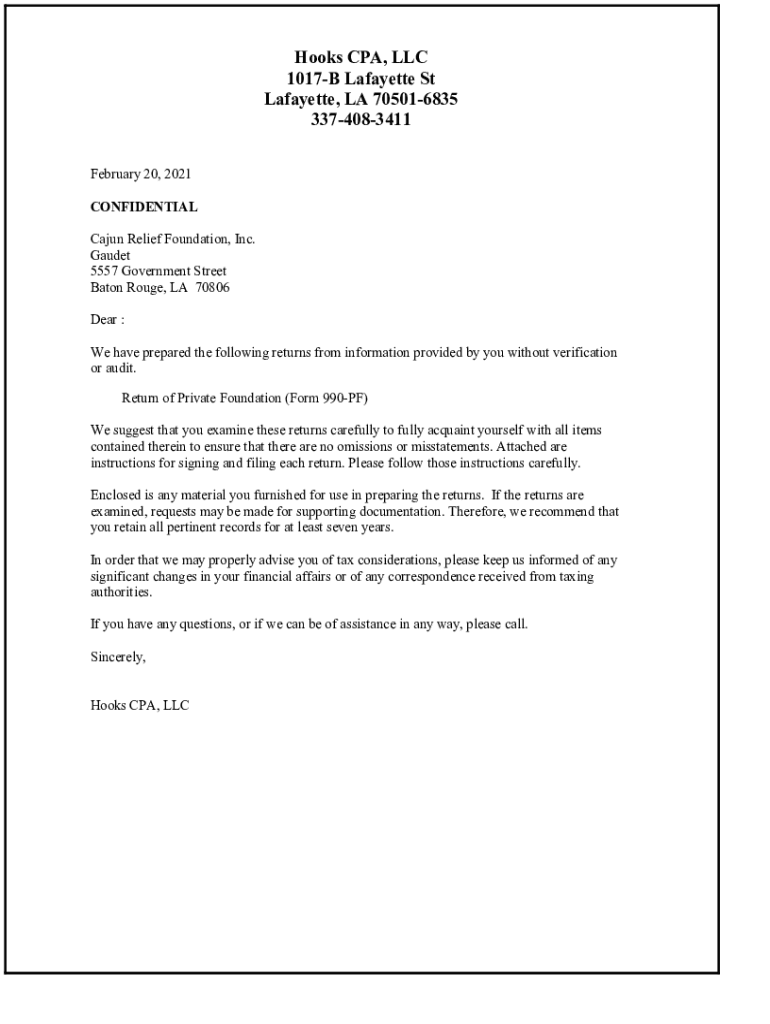 Hooks CPA, LLC
1017-B Lafayette St
Lafayette, LA 70501-6835
337-408-3411

February 20, 2021

CONFIDENTIAL

Cajun Relief Foundation, Inc.
Gaudet
5557 Government Street
Baton Rouge, LA 70806

Dear :

We have prepared the following returns from information provided by you without verification or audit.

Return of Private Foundation (Form 990-PF)

We suggest that you examine these returns carefully to fully acquaint yourself with all items contained therein to ensure that there are no omissions or misstatements. Attached are instructions for signing and filing each return. Please follow those instructions carefully.

Enclosed is any material you furnished for use in preparing the returns. If the returns are examined, requests may be made for supporting documentation. Therefore, we recommend that you retain all pertinent records for at least seven years.

In order that we may properly advise you of tax considerations, please keep us informed of any significant changes in your financial affairs or of any correspondence received from taxing authorities.

If you have any questions, or if we can be of assistance in any way, please call.

Sincerely,

Hooks CPA, LLC